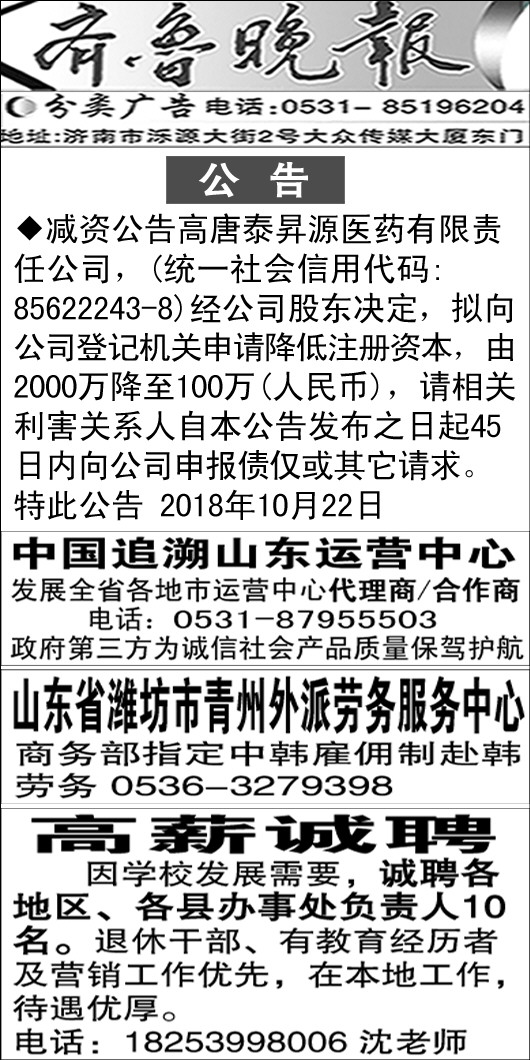 齐鲁晚報

分类广告 电话：0531－85196204

地址：济南市泺源大街2号大众传媒大厦东门

公告

◆减资公告高唐泰昇源医药有限责任公司，(统一社会信用代码：85622243-8)经公司股东决定，拟向公司登记机关申请降低注册资本，由2000万降至100万(人民币)，请相关利害关系人自本公告发布之日起45日内向公司申报债仅或其它请求。特此公告 2018年10月22日

中国追溯山东运营中心

发展全省各地市运营中心代理商/合作商

电话：0531－87955503

政府第三方为诚信社会产品质量保驾护航

山东省潍坊市青州外派劳务服务中心

商务部指定中韩雇佣制赴韩劳务 0536－3279398

高薪诚聘

因学校发展需要，诚聘各地区、各县办事处负责人10名。退休干部、有教育经历者及营销工作优先，在本地工作，待遇优厚。

电话：18253998006 沈老师